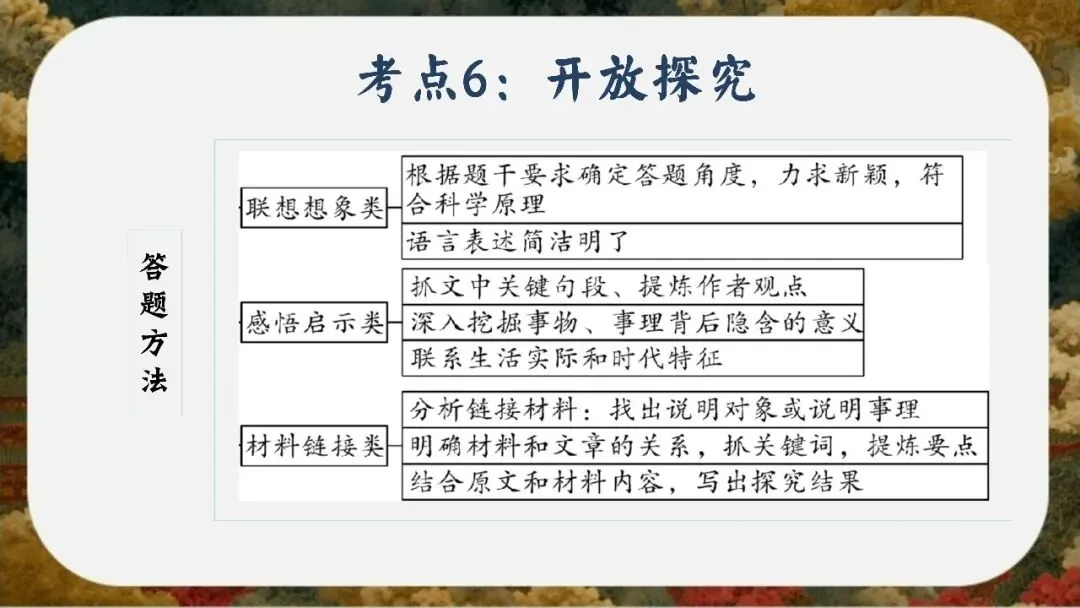 考点6：开放探究

答题方法

联想想象类
根据题干要求确定答题角度，力求新颖，符合科学原理
语言表述简洁明了

感悟启示类
抓文中关键句段、提炼作者观点
深入挖掘事物、事理背后隐含的意义
联系生活实际和时代特征

材料链接类
分析链接材料：找出说明对象或说明事理
明确材料和文章的关系，抓关键词，提炼要点
结合原文和材料内容，写出探究结果